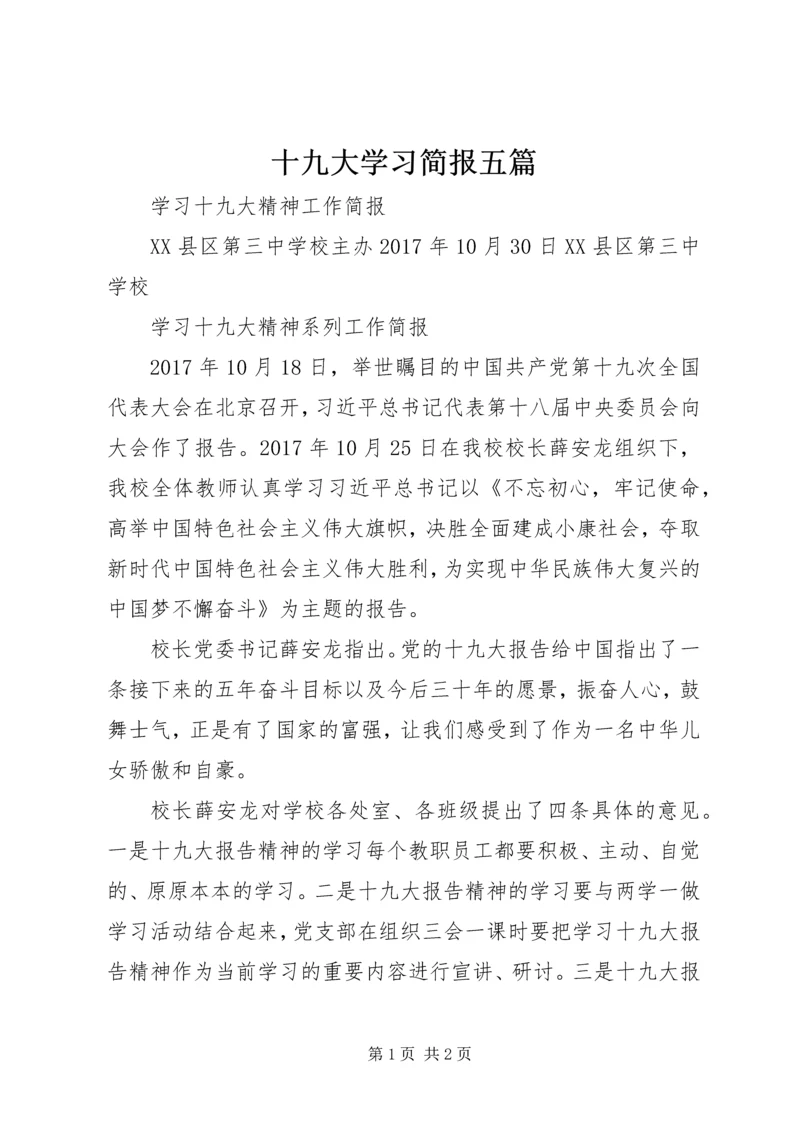 十九大学习简报五篇

学习十九大精神工作简报

XX县区第三中学校主办2017年10月30日XX县区第三中学校

学习十九大精神系列工作简报

2017年10月18日，举世瞩目的中国共产党第十九次全国代表大会在北京召开，习近平总书记代表第十八届中央委员会向大会作了报告。2017年10月25日在我校校长薛安龙组织下，我校全体教师认真学习习近平总书记以《不忘初心，牢记使命，高举中国特色社会主义伟大旗帜，决胜全面建成小康社会，夺取新时代中国特色社会主义伟大胜利，为实现中华民族伟大复兴的中国梦不懈奋斗》为主题的报告。

校长党委书记薛安龙指出。党的十九大报告给中国指出了一条接下来的五年奋斗目标以及今后三十年的愿景，振奋人心，鼓舞士气，正是有了国家的富强，让我们感受到了作为一名中华儿女骄傲和自豪。

校长薛安龙对学校各处室、各班级提出了四条具体的意见。一是十九大报告精神的学习每个教职员工都要积极、主动、自觉的、原原本本的学习。二是十九大报告精神的学习要与两学一做学习活动结合起来，党支部在组织三会一课时要把学习十九大报告精神作为当前学习的重要内容进行宣讲、研讨。三是十九大报

第1页 共2页